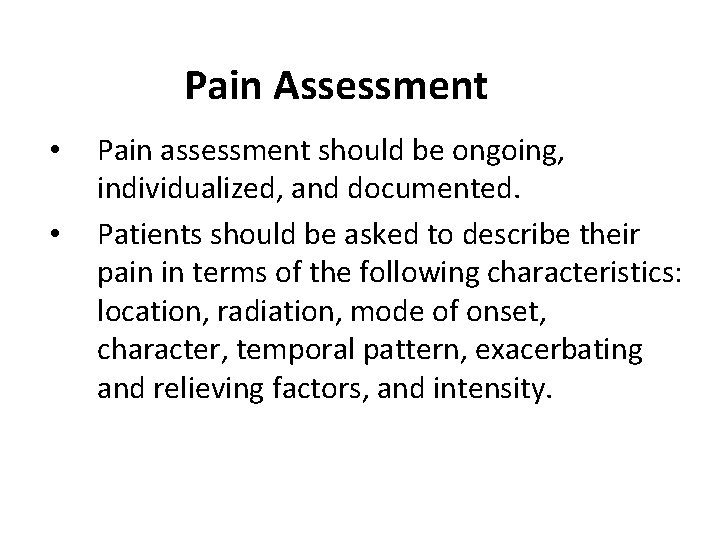 Pain Assessment

• Pain assessment should be ongoing, individualized, and documented.

• Patients should be asked to describe their pain in terms of the following characteristics: location, radiation, mode of onset, character, temporal pattern, exacerbating and relieving factors, and intensity.